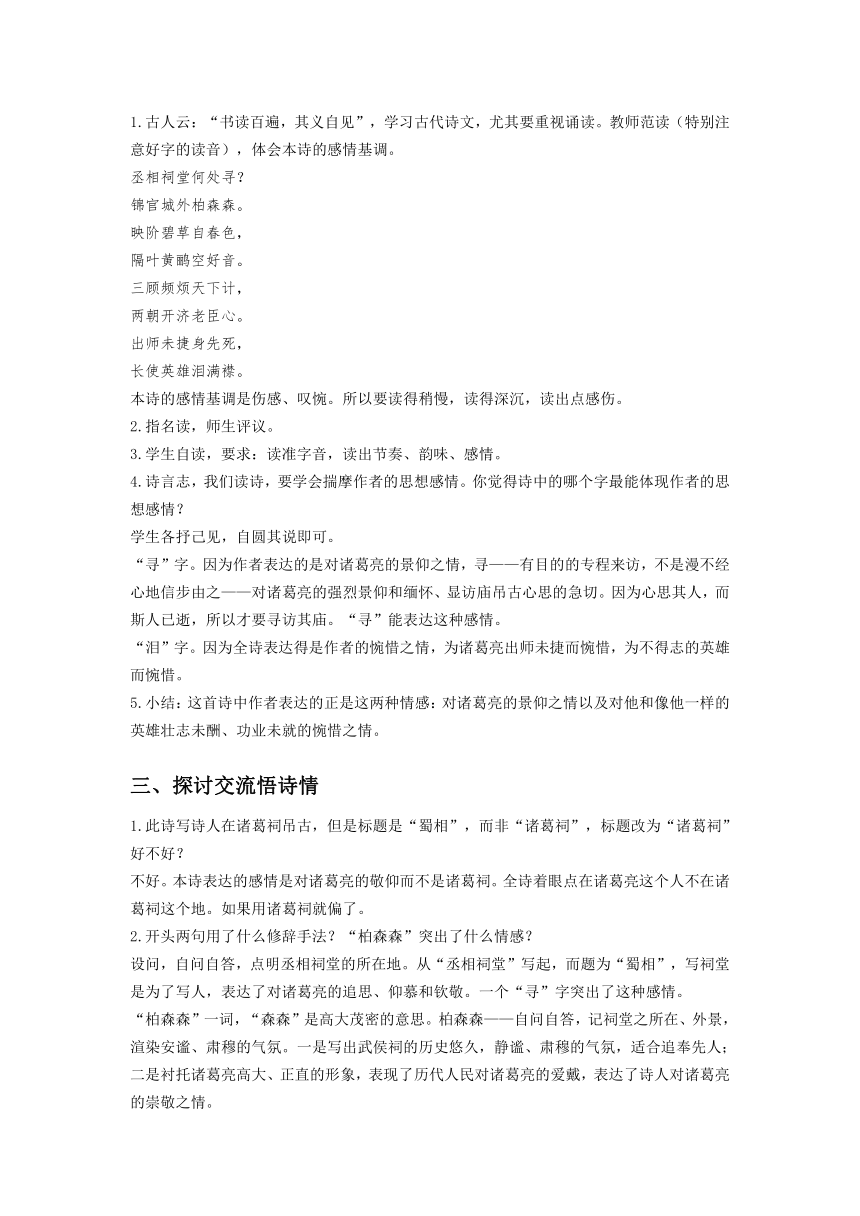 1.古人云："书读百遍，其义自见"，学习古代诗文，尤其要重视诵读。教师范读（特别注意好字的读音），体会本诗的感情基调。
丞相祠堂何处寻？
锦官城外柏森森。
映阶碧草自春色，
隔叶黄鹂空好音。
三顾频烦天下计，
两朝开济老臣心。
出师未捷身先死，
长使英雄泪满襟。
本诗的感情基调是伤感、叹惋。所以要读得稍慢，读得深沉，读出点感伤。
2.指名读，师生评议。
3.学生自读，要求：读准字音，读出节奏、韵味、感情。
4.诗言志，我们读诗，要学会揣摩作者的思想感情。你觉得诗中的哪个字最能体现作者的思想感情？
学生各抒己见，自圆其说即可。
"寻"字。因为作者表达的是对诸葛亮的景仰之情，寻——有目的的专程来访，不是漫不经心地信步由之——对诸葛亮的强烈景仰和缅怀、显访庙吊古心思的急切。因为心思其人，而斯人已逝，所以才要寻访其庙。"寻"能表达这种感情。
"泪"字。因为全诗表达得是作者的惋惜之情，为诸葛亮出师未捷而惋惜，为不得志的英雄而惋惜。
5.小结：这首诗中作者表达的正是这两种情感：对诸葛亮的景仰之情以及对他和像他一样的英雄壮志未酬、功业未就的惋惜之情。

三、探讨交流悟诗情

1.此诗写诗人在诸葛祠吊古，但是标题是"蜀相"，而非"诸葛祠"，标题改为"诸葛祠"好不好？
不好。本诗表达的感情是对诸葛亮的敬仰而不是诸葛祠。全诗着眼点在诸葛亮这个人不在诸葛祠这个地。如果用诸葛祠就偏了。
2.开头两句用了什么修辞手法？"柏森森"突出了什么情感？
设问，自问自答，点明丞相祠堂的所在地。从"丞相祠堂"写起，而题为"蜀相"，写祠堂是为了写人，表达了对诸葛亮的追思、仰慕和钦敬。一个"寻"字突出了这种感情。
"柏森森"一词，"森森"是高大茂密的意思。柏森森——自问自答，记祠堂之所在、外景，渲染安谧、肃穆的气氛。一是写出武侯祠的历史悠久，静谧、肃穆的气氛，适合追奉先人；二是衬托诸葛亮高大、正直的形象，表现了历代人民对诸葛亮的爱戴，表达了诗人对诸葛亮的崇敬之情。